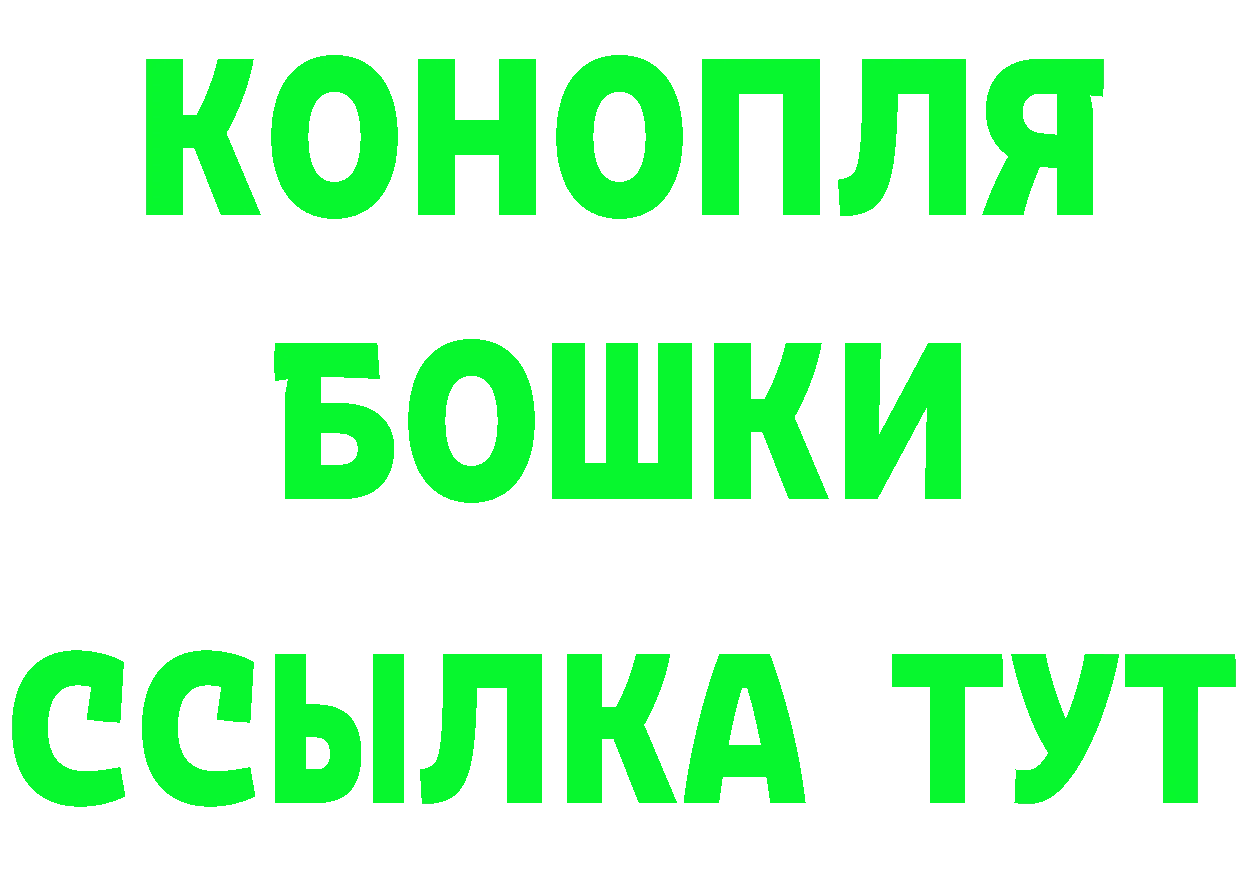 КОНОПЛЯ
БОШКИ
ССЫЛКА ТУТ